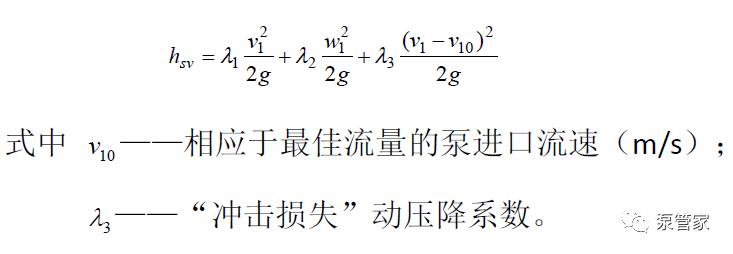 $h_{sv} = \lambda_1 \frac{v_1^2}{2g} + \lambda_2 \frac{w_1^2}{2g} + \lambda_3 \frac{(v_1 - v_{10})^2}{2g}$

式中 $v_{10}$——相应于最佳流量的泵进口流速（m/s）；

$\lambda_3$——“冲击损失”动压降系数。

泵管家